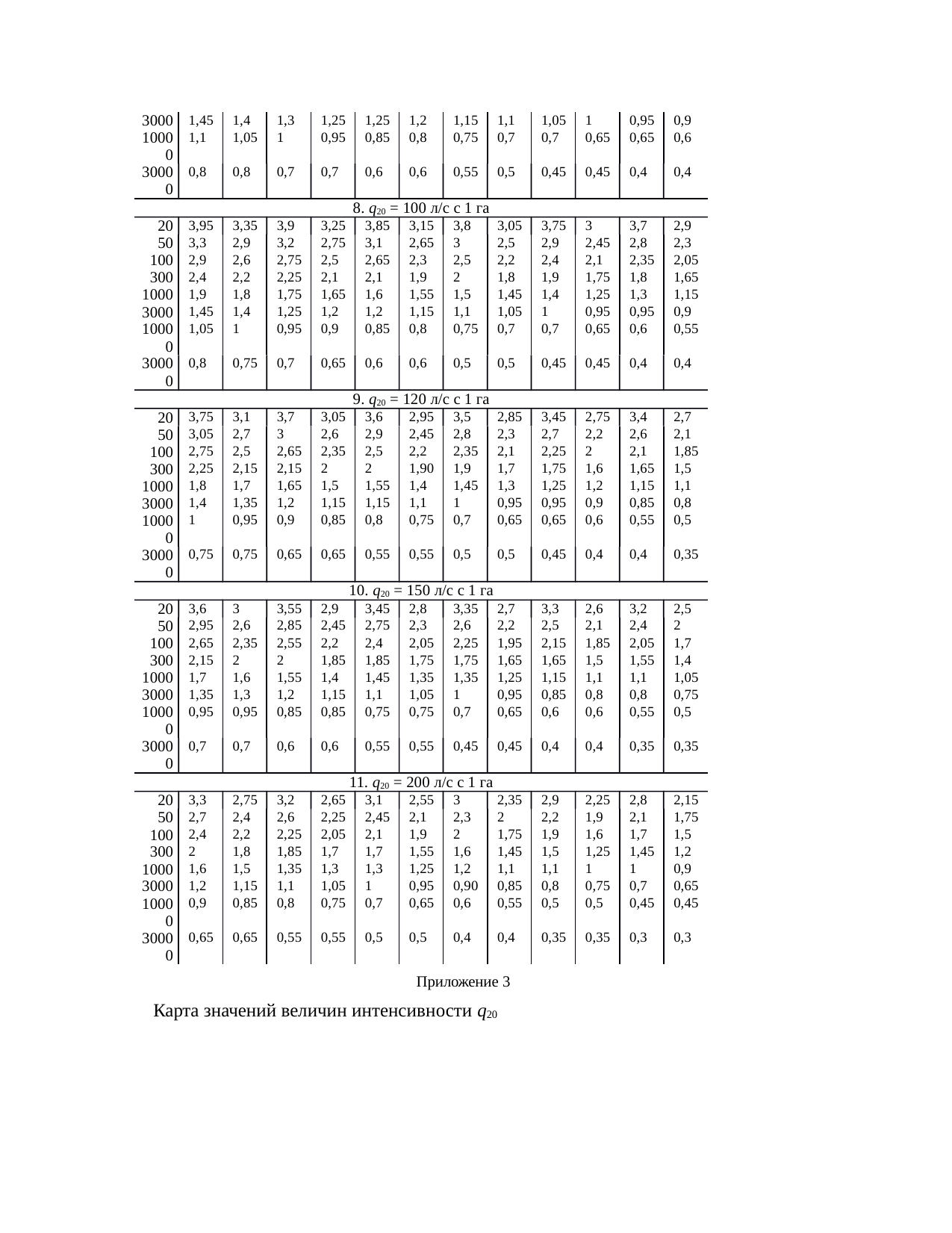 |  |  |  |  |  |  |  |  |  |  |  |  |  |
|---|---|---|---|---|---|---|---|---|---|---|---|---|
| 3000 | 1,45 | 1,4 | 1,3 | 1,25 | 1,25 | 1,2 | 1,15 | 1,1 | 1,05 | 1 | 0,95 | 0,9 |
| 10000 | 1,1 | 1,05 | 1 | 0,95 | 0,85 | 0,8 | 0,75 | 0,7 | 0,7 | 0,65 | 0,65 | 0,6 |
| 30000 | 0,8 | 0,8 | 0,7 | 0,7 | 0,6 | 0,6 | 0,55 | 0,5 | 0,45 | 0,45 | 0,4 | 0,4 |
| 8. $q_{20}$ = 100 л/с с 1 га | | | | | | | | | | | | |
| 20 | 3,95 | 3,35 | 3,9 | 3,25 | 3,85 | 3,15 | 3,8 | 3,05 | 3,75 | 3 | 3,7 | 2,9 |
| 50 | 3,3 | 2,9 | 3,2 | 2,75 | 3,1 | 2,65 | 3 | 2,5 | 2,9 | 2,45 | 2,8 | 2,3 |
| 100 | 2,9 | 2,6 | 2,75 | 2,5 | 2,65 | 2,3 | 2,5 | 2,2 | 2,4 | 2,1 | 2,35 | 2,05 |
| 300 | 2,4 | 2,2 | 2,25 | 2,1 | 2,1 | 1,9 | 2 | 1,8 | 1,9 | 1,75 | 1,8 | 1,65 |
| 1000 | 1,9 | 1,8 | 1,75 | 1,65 | 1,6 | 1,55 | 1,5 | 1,45 | 1,4 | 1,25 | 1,3 | 1,15 |
| 3000 | 1,45 | 1,4 | 1,25 | 1,2 | 1,2 | 1,15 | 1,1 | 1,05 | 1 | 0,95 | 0,95 | 0,9 |
| 10000 | 1,05 | 1 | 0,95 | 0,9 | 0,85 | 0,8 | 0,75 | 0,7 | 0,7 | 0,65 | 0,6 | 0,55 |
| 30000 | 0,8 | 0,75 | 0,7 | 0,65 | 0,6 | 0,6 | 0,5 | 0,5 | 0,45 | 0,45 | 0,4 | 0,4 |
| 9. $q_{20}$ = 120 л/с с 1 га | | | | | | | | | | | | |
| 20 | 3,75 | 3,1 | 3,7 | 3,05 | 3,6 | 2,95 | 3,5 | 2,85 | 3,45 | 2,75 | 3,4 | 2,7 |
| 50 | 3,05 | 2,7 | 3 | 2,6 | 2,9 | 2,45 | 2,8 | 2,3 | 2,7 | 2,2 | 2,6 | 2,1 |
| 100 | 2,75 | 2,5 | 2,65 | 2,35 | 2,5 | 2,2 | 2,35 | 2,1 | 2,25 | 2 | 2,1 | 1,85 |
| 300 | 2,25 | 2,15 | 2,15 | 2 | 2 | 1,90 | 1,9 | 1,7 | 1,75 | 1,6 | 1,65 | 1,5 |
| 1000 | 1,8 | 1,7 | 1,65 | 1,5 | 1,55 | 1,4 | 1,45 | 1,3 | 1,25 | 1,2 | 1,15 | 1,1 |
| 3000 | 1,4 | 1,35 | 1,2 | 1,15 | 1,15 | 1,1 | 1 | 0,95 | 0,95 | 0,9 | 0,85 | 0,8 |
| 10000 | 1 | 0,95 | 0,9 | 0,85 | 0,8 | 0,75 | 0,7 | 0,65 | 0,65 | 0,6 | 0,55 | 0,5 |
| 30000 | 0,75 | 0,75 | 0,65 | 0,65 | 0,55 | 0,55 | 0,5 | 0,5 | 0,45 | 0,4 | 0,4 | 0,35 |
| 10. $q_{20}$ = 150 л/с с 1 га | | | | | | | | | | | | |
| 20 | 3,6 | 3 | 3,55 | 2,9 | 3,45 | 2,8 | 3,35 | 2,7 | 3,3 | 2,6 | 3,2 | 2,5 |
| 50 | 2,95 | 2,6 | 2,85 | 2,45 | 2,75 | 2,3 | 2,6 | 2,2 | 2,5 | 2,1 | 2,4 | 2 |
| 100 | 2,65 | 2,35 | 2,55 | 2,2 | 2,4 | 2,05 | 2,25 | 1,95 | 2,15 | 1,85 | 2,05 | 1,7 |
| 300 | 2,15 | 2 | 2 | 1,85 | 1,85 | 1,75 | 1,75 | 1,65 | 1,65 | 1,5 | 1,55 | 1,4 |
| 1000 | 1,7 | 1,6 | 1,55 | 1,4 | 1,45 | 1,35 | 1,35 | 1,25 | 1,15 | 1,1 | 1,1 | 1,05 |
| 3000 | 1,35 | 1,3 | 1,2 | 1,15 | 1,1 | 1,05 | 1 | 0,95 | 0,85 | 0,8 | 0,8 | 0,75 |
| 10000 | 0,95 | 0,95 | 0,85 | 0,85 | 0,75 | 0,75 | 0,7 | 0,65 | 0,6 | 0,6 | 0,55 | 0,5 |
| 30000 | 0,7 | 0,7 | 0,6 | 0,6 | 0,55 | 0,55 | 0,45 | 0,45 | 0,4 | 0,4 | 0,35 | 0,35 |
| 11. $q_{20}$ = 200 л/с с 1 га | | | | | | | | | | | | |
| 20 | 3,3 | 2,75 | 3,2 | 2,65 | 3,1 | 2,55 | 3 | 2,35 | 2,9 | 2,25 | 2,8 | 2,15 |
| 50 | 2,7 | 2,4 | 2,6 | 2,25 | 2,45 | 2,1 | 2,3 | 2 | 2,2 | 1,9 | 2,1 | 1,75 |
| 100 | 2,4 | 2,2 | 2,25 | 2,05 | 2,1 | 1,9 | 2 | 1,75 | 1,9 | 1,6 | 1,7 | 1,5 |
| 300 | 2 | 1,8 | 1,85 | 1,7 | 1,7 | 1,55 | 1,6 | 1,45 | 1,5 | 1,25 | 1,45 | 1,2 |
| 1000 | 1,6 | 1,5 | 1,35 | 1,3 | 1,3 | 1,25 | 1,2 | 1,1 | 1,1 | 1 | 1 | 0,9 |
| 3000 | 1,2 | 1,15 | 1,1 | 1,05 | 1 | 0,95 | 0,90 | 0,85 | 0,8 | 0,75 | 0,7 | 0,65 |
| 10000 | 0,9 | 0,85 | 0,8 | 0,75 | 0,7 | 0,65 | 0,6 | 0,55 | 0,5 | 0,5 | 0,45 | 0,45 |
| 30000 | 0,65 | 0,65 | 0,55 | 0,55 | 0,5 | 0,5 | 0,4 | 0,4 | 0,35 | 0,35 | 0,3 | 0,3 |

Приложение 3

Карта значений величин интенсивности $q_{20}$